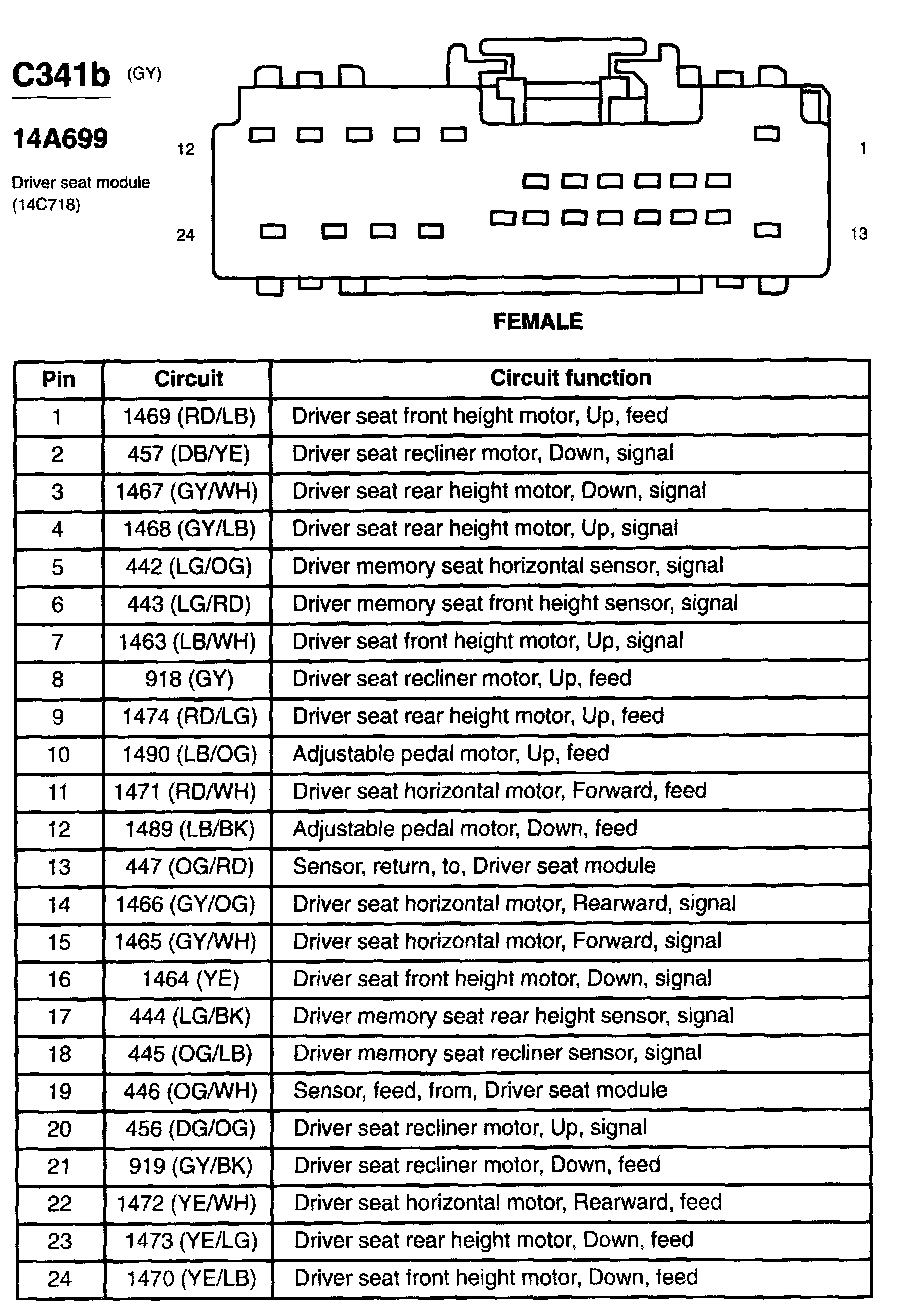 C341b (GY)

14A699

Driver seat module (14C718)

12

1

24

13

FEMALE

| Pin | Circuit | Circuit function |
|---|---|---|
| 1 | 1469 (RD/LB) | Driver seat front height motor, Up, feed |
| 2 | 457 (DB/YE) | Driver seat recliner motor, Down, signal |
| 3 | 1467 (GY/WH) | Driver seat rear height motor, Down, signal |
| 4 | 1468 (GY/LB) | Driver seat rear height motor, Up, signal |
| 5 | 442 (LG/OG) | Driver memory seat horizontal sensor, signal |
| 6 | 443 (LG/RD) | Driver memory seat front height sensor, signal |
| 7 | 1463 (LB/WH) | Driver seat front height motor, Up, signal |
| 8 | 918 (GY) | Driver seat recliner motor, Up, feed |
| 9 | 1474 (RD/LG) | Driver seat rear height motor, Up, feed |
| 10 | 1490 (LB/OG) | Adjustable pedal motor, Up, feed |
| 11 | 1471 (RD/WH) | Driver seat horizontal motor, Forward, feed |
| 12 | 1489 (LB/BK) | Adjustable pedal motor, Down, feed |
| 13 | 447 (OG/RD) | Sensor, return, to, Driver seat module |
| 14 | 1466 (GY/OG) | Driver seat horizontal motor, Rearward, signal |
| 15 | 1465 (GY/WH) | Driver seat horizontal motor, Forward, signal |
| 16 | 1464 (YE) | Driver seat front height motor, Down, signal |
| 17 | 444 (LG/BK) | Driver memory seat rear height sensor, signal |
| 18 | 445 (OG/LB) | Driver memory seat recliner sensor, signal |
| 19 | 446 (OG/WH) | Sensor, feed, from, Driver seat module |
| 20 | 456 (DG/OG) | Driver seat recliner motor, Up, signal |
| 21 | 919 (GY/BK) | Driver seat recliner motor, Down, feed |
| 22 | 1472 (YE/WH) | Driver seat horizontal motor, Rearward, feed |
| 23 | 1473 (YE/LG) | Driver seat rear height motor, Down, feed |
| 24 | 1470 (YE/LB) | Driver seat front height motor, Down, feed |